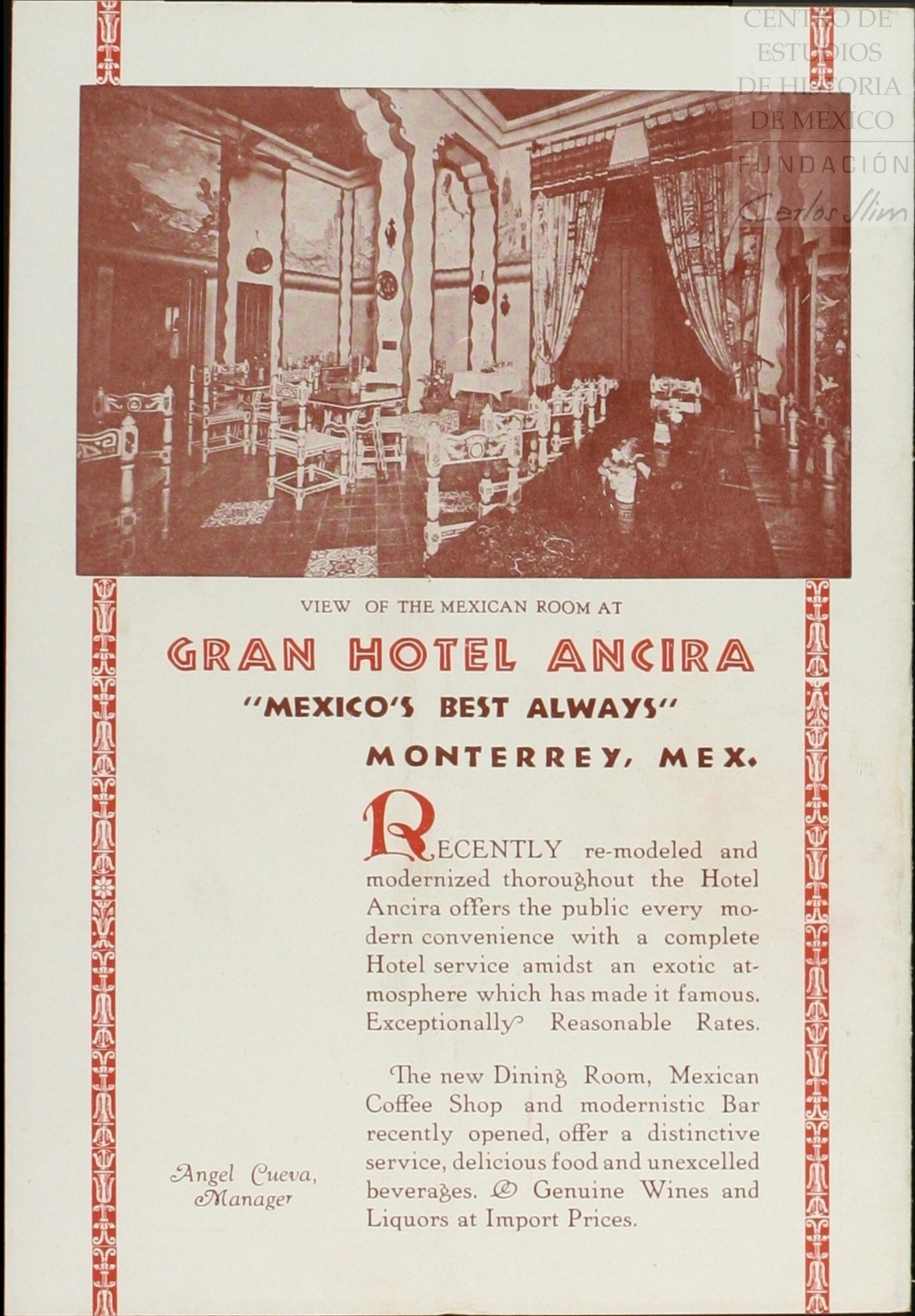 CENTRO DE ESTUDIOS DE HISTORIA DE MEXICO
FUNDACIÓN Carlos Slim

VIEW OF THE MEXICAN ROOM AT

GRAN HOTEL ANCIRA

"MEXICO'S BEST ALWAYS"

MONTERREY, MEX.

RECENTLY re-modeled and modernized thoroughout the Hotel Ancira offers the public every modern convenience with a complete Hotel service amidst an exotic atmosphere which has made it famous. Exceptionally Reasonable Rates.

The new Dining Room, Mexican Coffee Shop and modernistic Bar recently opened, offer a distinctive service, delicious food and unexcelled beverages. Genuine Wines and Liquors at Import Prices.

Angel Cueva, Manager